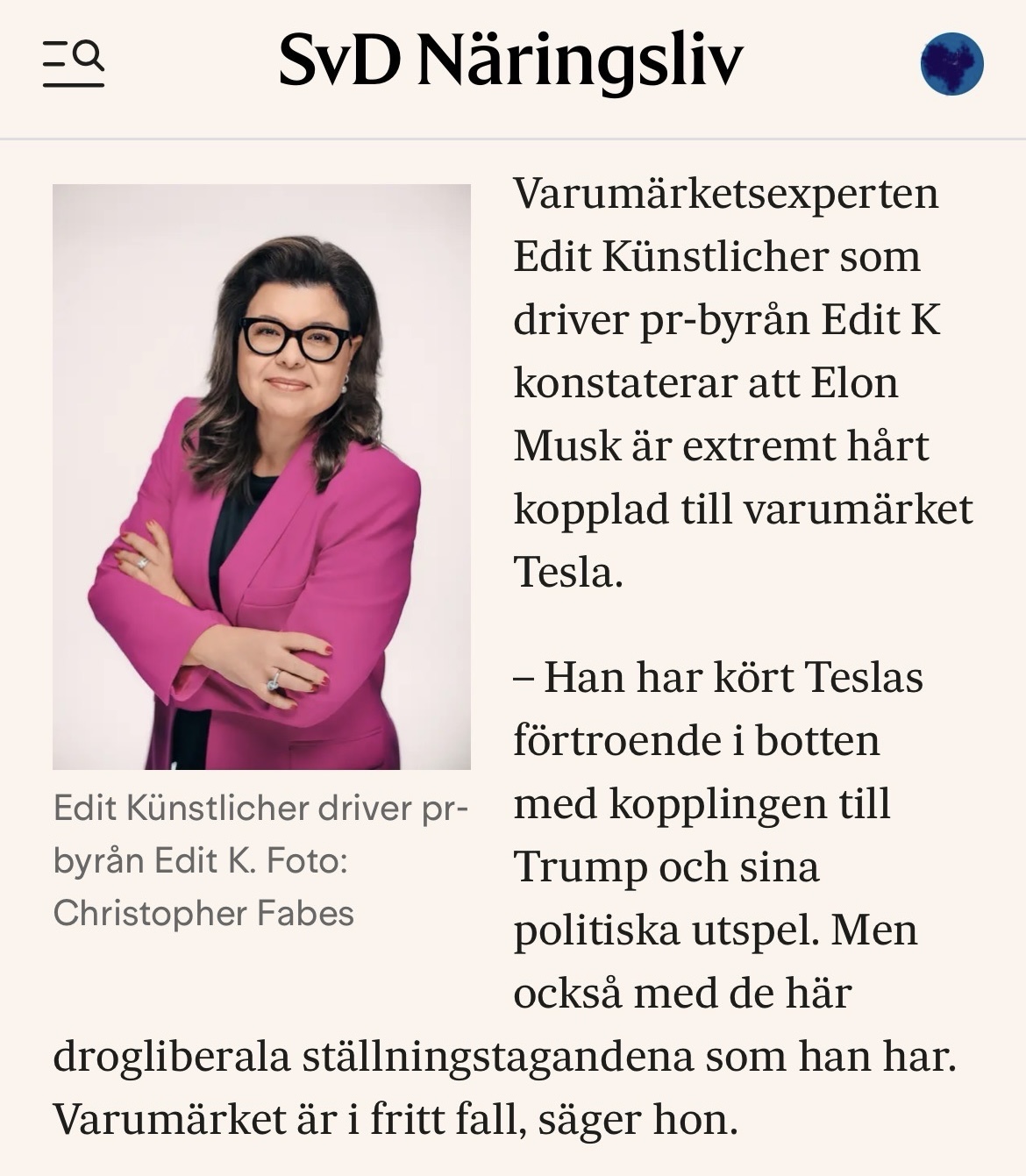 SvD Näringsliv

Edit Künstlicher driver pr-byrån Edit K. Foto: Christopher Fabes

Varumärketsexperten Edit Künstlicher som driver pr-byrån Edit K konstaterar att Elon Musk är extremt hårt kopplad till varumärket Tesla.

– Han har kört Teslas förtroende i botten med kopplingen till Trump och sina politiska utspel. Men också med de här drogliberala ställningstagandena som han har. Varumärket är i fritt fall, säger hon.